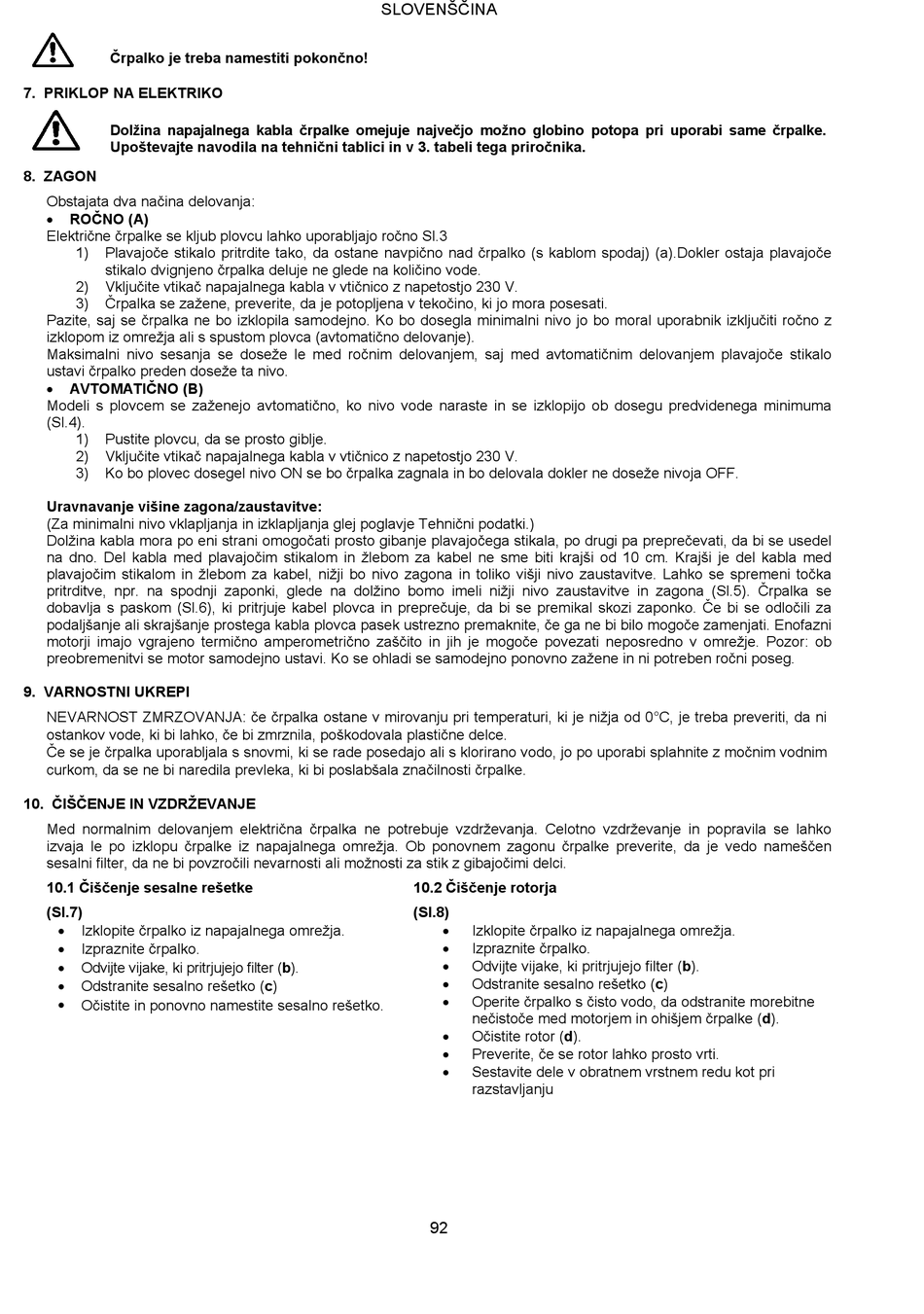 SLOVENŠČINA

Črpalko je treba namestiti pokončno!

7. PRIKLOP NA ELEKTRIKO

Dolžina napajalnega kabla črpalke omejuje največjo možno globino potopa pri uporabi same črpalke. Upoštevajte navodila na tehnični tablici in v 3. tabeli tega priročnika.

8. ZAGON

Obstajata dva načina delovanja:
• ROČNO (A)
Električne črpalke se kljub plovcu lahko uporabljajo ročno Sl.3
1) Plavajoče stikalo pritrdite tako, da ostane navpično nad črpalko (s kablom spodaj) (a).Dokler ostaja plavajoče stikalo dvignjeno črpalka deluje ne glede na količino vode.
2) Vključite vtikač napajalnega kabla v vtičnico z napetostjo 230 V.
3) Črpalka se zažene, preverite, da je potopljena v tekočino, ki jo mora posesati.
Pazite, saj se črpalka ne bo izklopila samodejno. Ko bo dosegla minimalni nivo jo bo moral uporabnik izključiti ročno z izklopom iz omrežja ali s spustom plovca (avtomatično delovanje).
Maksimalni nivo sesanja se doseže le med ročnim delovanjem, saj med avtomatičnim delovanjem plavajoče stikalo ustavi črpalko preden doseže ta nivo.
• AVTOMATIČNO (B)
Modeli s plovcem se zaženejo avtomatično, ko nivo vode naraste in se izklopijo ob dosegu predvidenega minimuma (Sl.4).
1) Pustite plovcu, da se prosto giblje.
2) Vključite vtikač napajalnega kabla v vtičnico z napetostjo 230 V.
3) Ko bo plovec dosegel nivo ON se bo črpalka zagnala in bo delovala dokler ne doseže nivoja OFF.

Uravnavanje višine zagona/zaustavitve:
(Za minimalni nivo vklapljanja in izklapljanja glej poglavje Tehnični podatki.)
Dolžina kabla mora po eni strani omogočati prosto gibanje plavajočega stikala, po drugi pa preprečevati, da bi se usedel na dno. Del kabla med plavajočim stikalom in žlebom za kabel ne sme biti krajši od 10 cm. Krajši je del kabla med plavajočim stikalom in žlebom za kabel, nižji bo nivo zagona in toliko višji nivo zaustavitve. Lahko se spremeni točka pritrditve, npr. na spodnji zaponki, glede na dolžino bomo imeli nižji nivo zaustavitve in zagona (Sl.5). Črpalka se dobavlja s paskom (Sl.6), ki pritrjuje kabel plovca in preprečuje, da bi se premikal skozi zaponko. Če bi se odločili za podaljšanje ali skrajšanje prostega kabla plovca pasek ustrezno premaknite, če ga ne bi bilo mogoče zamenjati. Enofazni motorji imajo vgrajeno termično amperometrično zaščito in jih je mogoče povezati neposredno v omrežje. Pozor: ob preobremenitvi se motor samodejno ustavi. Ko se ohladi se samodejno ponovno zažene in ni potreben ročni poseg.

9. VARNOSTNI UKREPI

NEVARNOST ZMRZOVANJA: če črpalka ostane v mirovanju pri temperaturi, ki je nižja od 0°C, je treba preveriti, da ni ostankov vode, ki bi lahko, če bi zmrznila, poškodovala plastične delce.
Če se je črpalka uporabljala s snovmi, ki se rade posedajo ali s klorirano vodo, jo po uporabi splahnite z močnim vodnim curkom, da se ne bi naredila prevleka, ki bi poslabšala značilnosti črpalke.

10. ČIŠČENJE IN VZDRŽEVANJE

Med normalnim delovanjem električna črpalka ne potrebuje vzdrževanja. Celotno vzdrževanje in popravila se lahko izvaja le po izklopu črpalke iz napajalnega omrežja. Ob ponovnem zagonu črpalke preverite, da je vedo nameščen sesalni filter, da ne bi povzročili nevarnosti ali možnosti za stik z gibajočimi delci.

10.1 Čiščenje sesalne rešetke
(Sl.7)
• Izklopite črpalko iz napajalnega omrežja.
• Izpraznite črpalko.
• Odvijte vijake, ki pritrjujejo filter (b).
• Odstranite sesalno rešetko (c)
• Očistite in ponovno namestite sesalno rešetko.

10.2 Čiščenje rotorja
(Sl.8)
• Izklopite črpalko iz napajalnega omrežja.
• Izpraznite črpalko.
• Odvijte vijake, ki pritrjujejo filter (b).
• Odstranite sesalno rešetko (c)
• Operite črpalko s čisto vodo, da odstranite morebitne nečistoče med motorjem in ohišjem črpalke (d).
• Očistite rotor (d).
• Preverite, če se rotor lahko prosto vrti.
• Sestavite dele v obratnem vrstnem redu kot pri razstavljanju

92